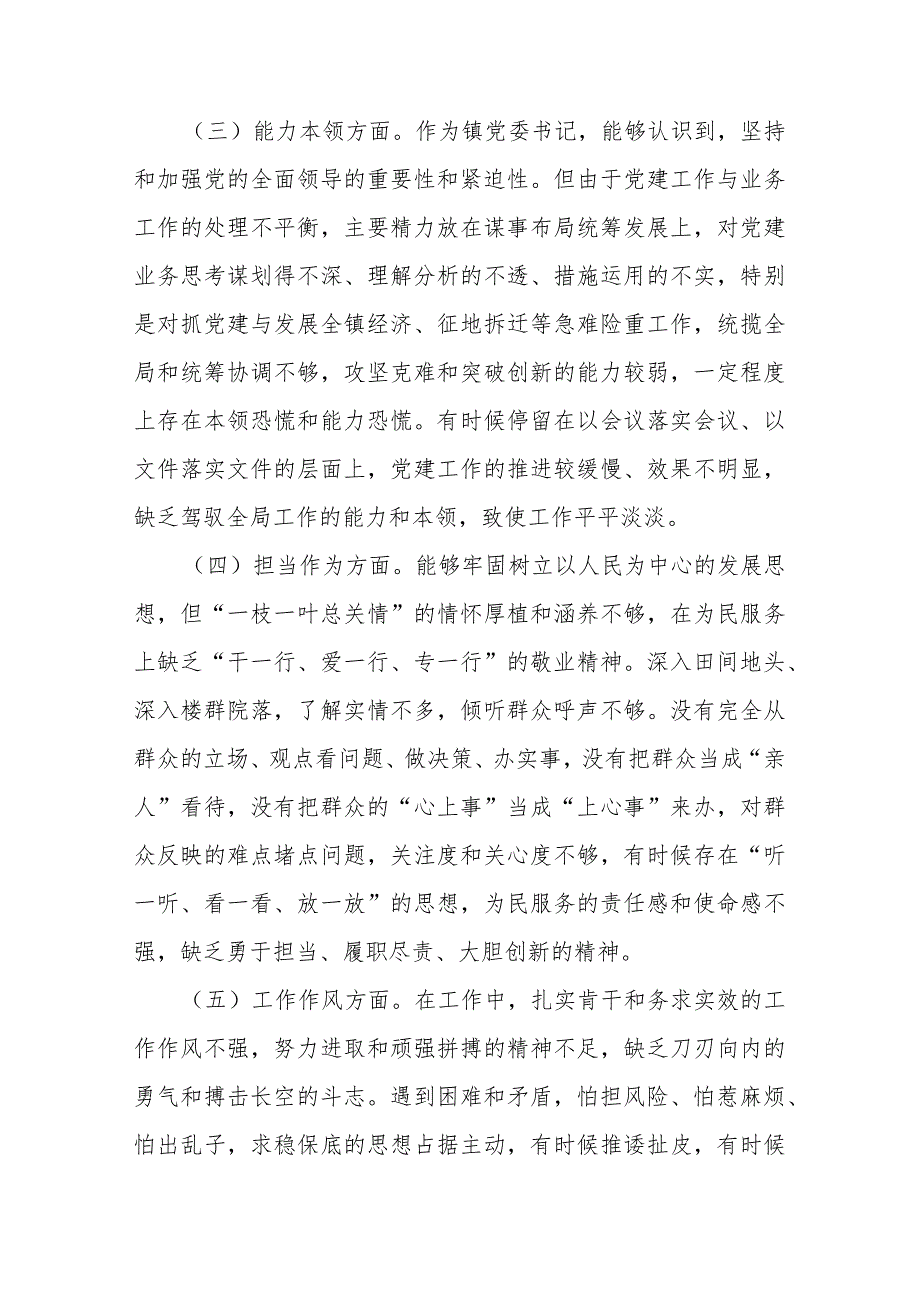 （三）能力本领方面。作为镇党委书记，能够认识到，坚持和加强党的全面领导的重要性和紧迫性。但由于党建工作与业务工作的处理不平衡，主要精力放在谋事布局统筹发展上，对党建业务思考谋划得不深、理解分析的不透、措施运用的不实，特别是对抓党建与发展全镇经济、征地拆迁等急难险重工作，统揽全局和统筹协调不够，攻坚克难和突破创新的能力较弱，一定程度上存在本领恐慌和能力恐慌。有时候停留在以会议落实会议、以文件落实文件的层面上，党建工作的推进较缓慢、效果不明显，缺乏驾驭全局工作的能力和本领，致使工作平平淡淡。

（四）担当作为方面。能够牢固树立以人民为中心的发展思想，但“一枝一叶总关情”的情怀厚植和涵养不够，在为民服务上缺乏“干一行、爱一行、专一行”的敬业精神。深入田间地头、深入楼群院落，了解实情不多，倾听群众呼声不够。没有完全从群众的立场、观点看问题、做决策、办实事，没有把群众当成“亲人”看待，没有把群众的“心上事”当成“上心事”来办，对群众反映的难点堵点问题，关注度和关心度不够，有时候存在“听一听、看一看、放一放”的思想，为民服务的责任感和使命感不强，缺乏勇于担当、履职尽责、大胆创新的精神。

（五）工作作风方面。在工作中，扎实肯干和务求实效的工作作风不强，努力进取和顽强拼搏的精神不足，缺乏刀刃向内的勇气和搏击长空的斗志。遇到困难和矛盾，怕担风险、怕惹麻烦、怕出乱子，求稳保底的思想占据主动，有时候推诿扯皮，有时候